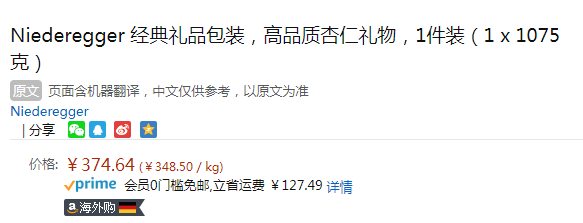 Niederegger 经典礼品包装，高品质杏仁礼物，1件装（1 x 1075 克）

原文 页面含机器翻译，中文仅供参考，以原文为准

Niederegger

| 分享

价格: ￥374.64 (￥348.50 / kg)

prime 会员0门槛免邮,立省运费 ￥127.49 详情

海外购